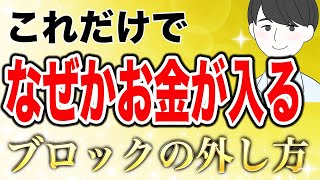 これだけで
なぜかお金が入る
ブロックの外し方